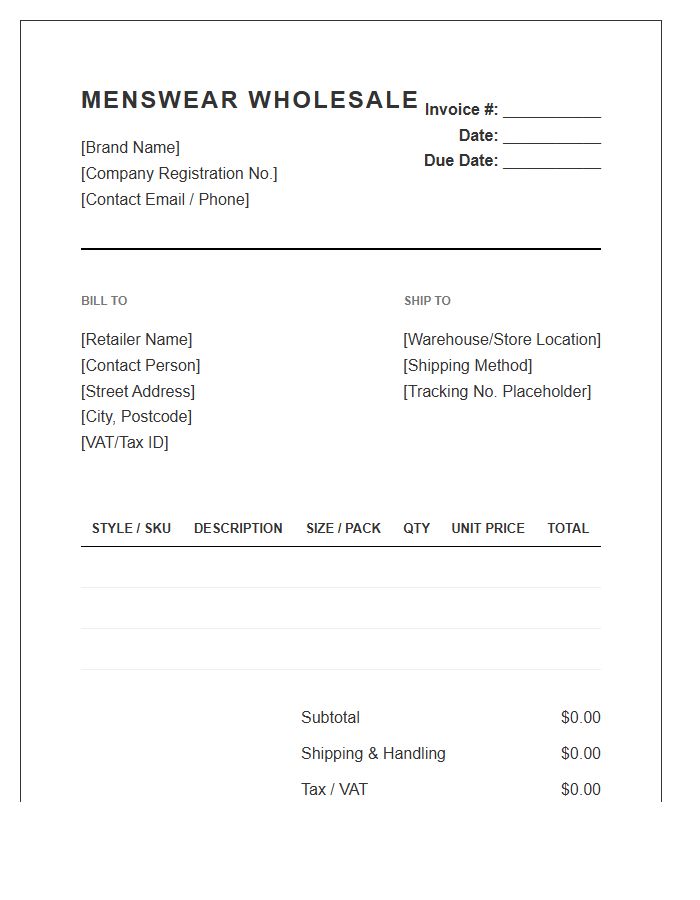 MENSWEAR WHOLESALE

[Brand Name]
[Company Registration No.]
[Contact Email / Phone]

Invoice #: ___________
Date: ___________
Due Date: ___________

BILL TO

[Retailer Name]
[Contact Person]
[Street Address]
[City, Postcode]
[VAT/Tax ID]

SHIP TO

[Warehouse/Store Location]
[Shipping Method]
[Tracking No. Placeholder]

| STYLE / SKU | DESCRIPTION | SIZE / PACK | QTY | UNIT PRICE | TOTAL |
|---|---|---|---|---|---|
| | | | | | |
| | | | | | |
| | | | | | |

Subtotal $0.00
Shipping & Handling $0.00
Tax / VAT $0.00